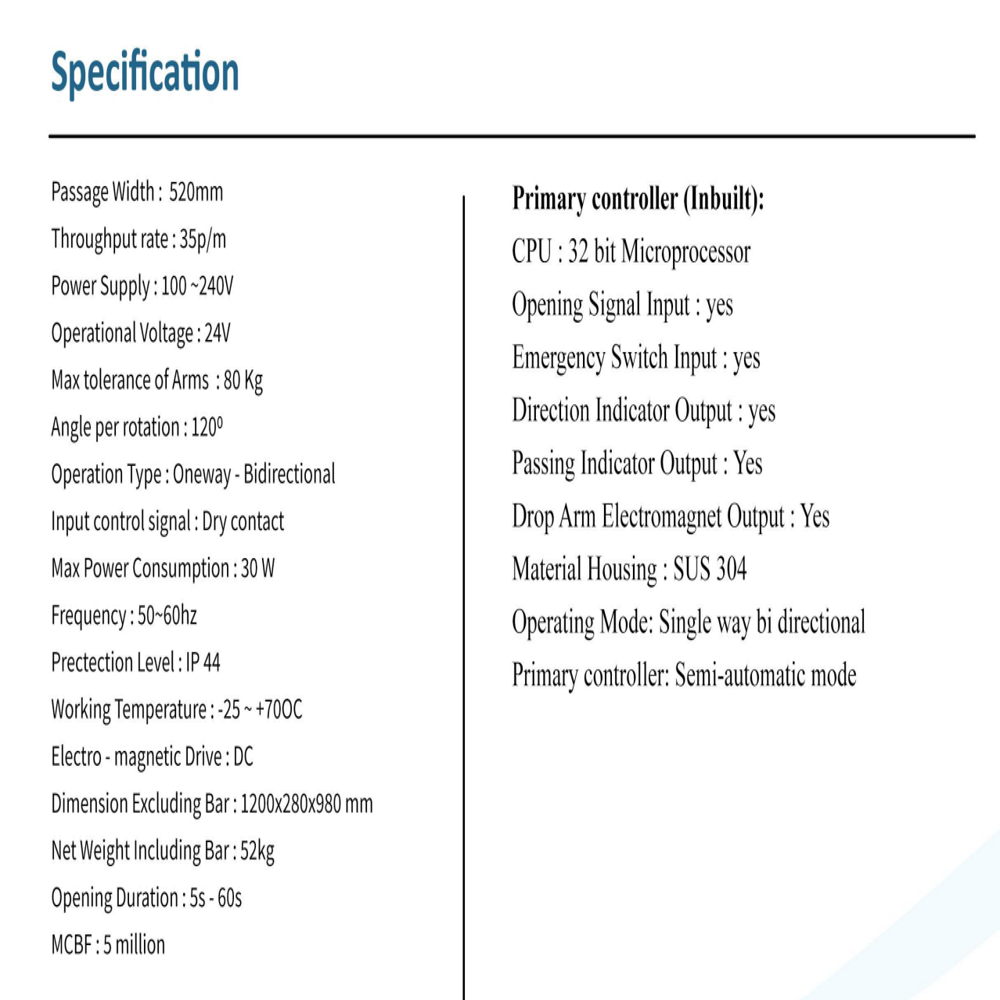 Specification

Passage Width : 520mm

Throughput rate : 35p/m

Power Supply : 100 ~240V

Operational Voltage : 24V

Max tolerance of Arms : 80 Kg

Angle per rotation : 120º

Operation Type : Oneway - Bidirectional

Input control signal : Dry contact

Max Power Consumption : 30 W

Frequency : 50~60hz

Prectection Level : IP 44

Working Temperature : -25 ~ +70OC

Electro - magnetic Drive : DC

Dimension Excluding Bar : 1200x280x980 mm

Net Weight Including Bar : 52kg

Opening Duration : 5s - 60s

MCBF : 5 million

Primary controller (Inbuilt):

CPU : 32 bit Microprocessor

Opening Signal Input : yes

Emergency Switch Input : yes

Direction Indicator Output : yes

Passing Indicator Output : Yes

Drop Arm Electromagnet Output : Yes

Material Housing : SUS 304

Operating Mode: Single way bi directional

Primary controller: Semi-automatic mode